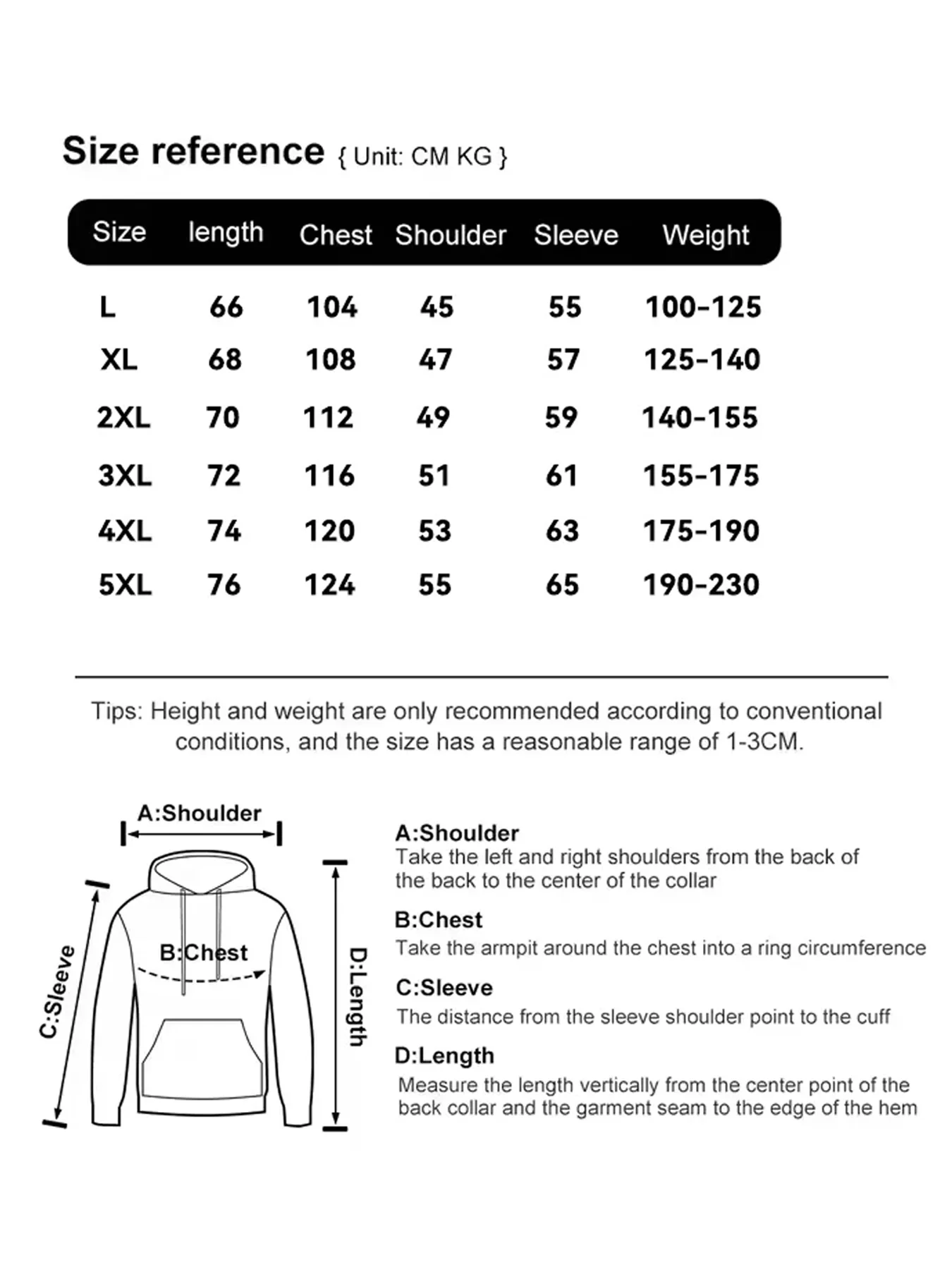 Size reference { Unit: CM KG }

| Size | length | Chest | Shoulder | Sleeve | Weight |
|---|---|---|---|---|---|
| L | 66 | 104 | 45 | 55 | 100-125 |
| XL | 68 | 108 | 47 | 57 | 125-140 |
| 2XL | 70 | 112 | 49 | 59 | 140-155 |
| 3XL | 72 | 116 | 51 | 61 | 155-175 |
| 4XL | 74 | 120 | 53 | 63 | 175-190 |
| 5XL | 76 | 124 | 55 | 65 | 190-230 |

Tips: Height and weight are only recommended according to conventional conditions, and the size has a reasonable range of 1-3CM.

A:Shoulder
B:Chest
C:Sleeve
D:Length

A:Shoulder
Take the left and right shoulders from the back of the back to the center of the collar

B:Chest
Take the armpit around the chest into a ring circumference

C:Sleeve
The distance from the sleeve shoulder point to the cuff

D:Length
Measure the length vertically from the center point of the back collar and the garment seam to the edge of the hem